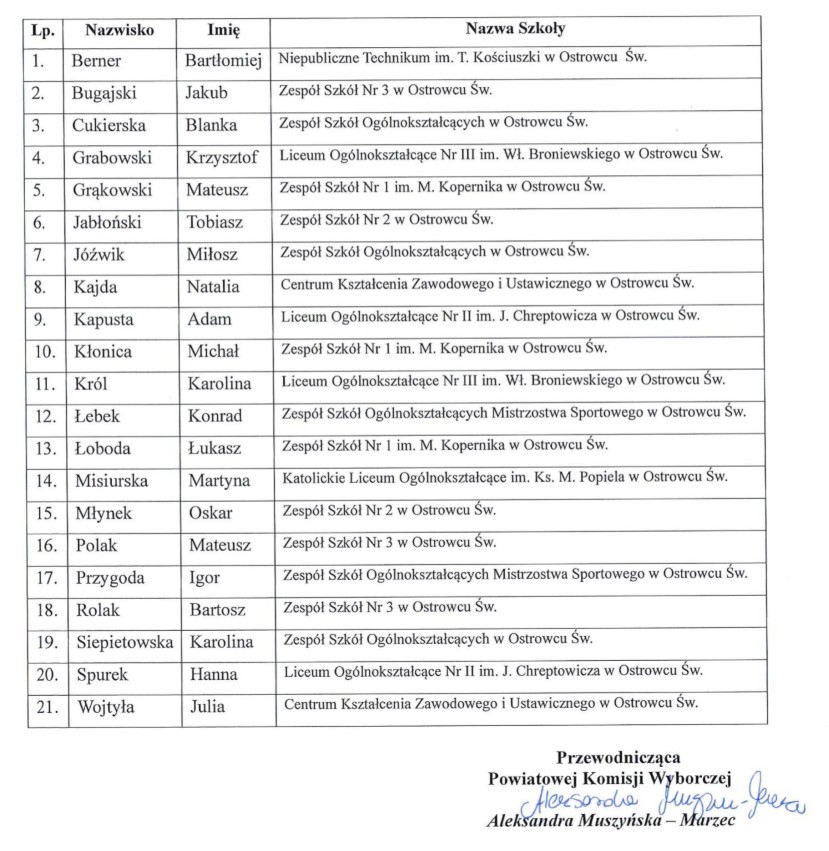 | Lp. | Nazwisko | Imię | Nazwa Szkoły |
|---|---|---|---|
| 1. | Berner | Bartłomiej | Niepubliczne Technikum im. T. Kościuszki w Ostrowcu Św. |
| 2. | Bugajski | Jakub | Zespół Szkół Nr 3 w Ostrowcu Św. |
| 3. | Cukierska | Blanka | Zespół Szkół Ogólnokształcących w Ostrowcu Św. |
| 4. | Grabowski | Krzysztof | Liceum Ogólnokształcące Nr III im. Wł. Broniewskiego w Ostrowcu Św. |
| 5. | Grąkowski | Mateusz | Zespół Szkół Nr 1 im. M. Kopernika w Ostrowcu Św. |
| 6. | Jabłoński | Tobiasz | Zespół Szkół Nr 2 w Ostrowcu Św. |
| 7. | Jóźwik | Miłosz | Zespół Szkół Ogólnokształcących w Ostrowcu Św. |
| 8. | Kajda | Natalia | Centrum Kształcenia Zawodowego i Ustawicznego w Ostrowcu Św. |
| 9. | Kapusta | Adam | Liceum Ogólnokształcące Nr II im. J. Chreptowicza w Ostrowcu Św. |
| 10. | Kłonica | Michał | Zespół Szkół Nr 1 im. M. Kopernika w Ostrowcu Św. |
| 11. | Król | Karolina | Liceum Ogólnokształcące Nr III im. Wł. Broniewskiego w Ostrowcu Św. |
| 12. | Łebek | Konrad | Zespół Szkół Ogólnokształcących Mistrzostwa Sportowego w Ostrowcu Św. |
| 13. | Łoboda | Łukasz | Zespół Szkół Nr 1 im. M. Kopernika w Ostrowcu Św. |
| 14. | Misiurska | Martyna | Katolickie Liceum Ogólnokształcące im. Ks. M. Popiela w Ostrowcu Św. |
| 15. | Młynek | Oskar | Zespół Szkół Nr 2 w Ostrowcu Św. |
| 16. | Polak | Mateusz | Zespół Szkół Nr 3 w Ostrowcu Św. |
| 17. | Przygoda | Igor | Zespół Szkół Ogólnokształcących Mistrzostwa Sportowego w Ostrowcu Św. |
| 18. | Rolak | Bartosz | Zespół Szkół Nr 3 w Ostrowcu Św. |
| 19. | Siepietowska | Karolina | Zespół Szkół Ogólnokształcących w Ostrowcu Św. |
| 20. | Spurek | Hanna | Liceum Ogólnokształcące Nr II im. J. Chreptowicza w Ostrowcu Św. |
| 21. | Wojtyła | Julia | Centrum Kształcenia Zawodowego i Ustawicznego w Ostrowcu Św. |

Przewodnicząca
Powiatowej Komisji Wyborczej
Aleksandra Muszyńska-Marzec
Aleksandra Muszyńska – Marzec